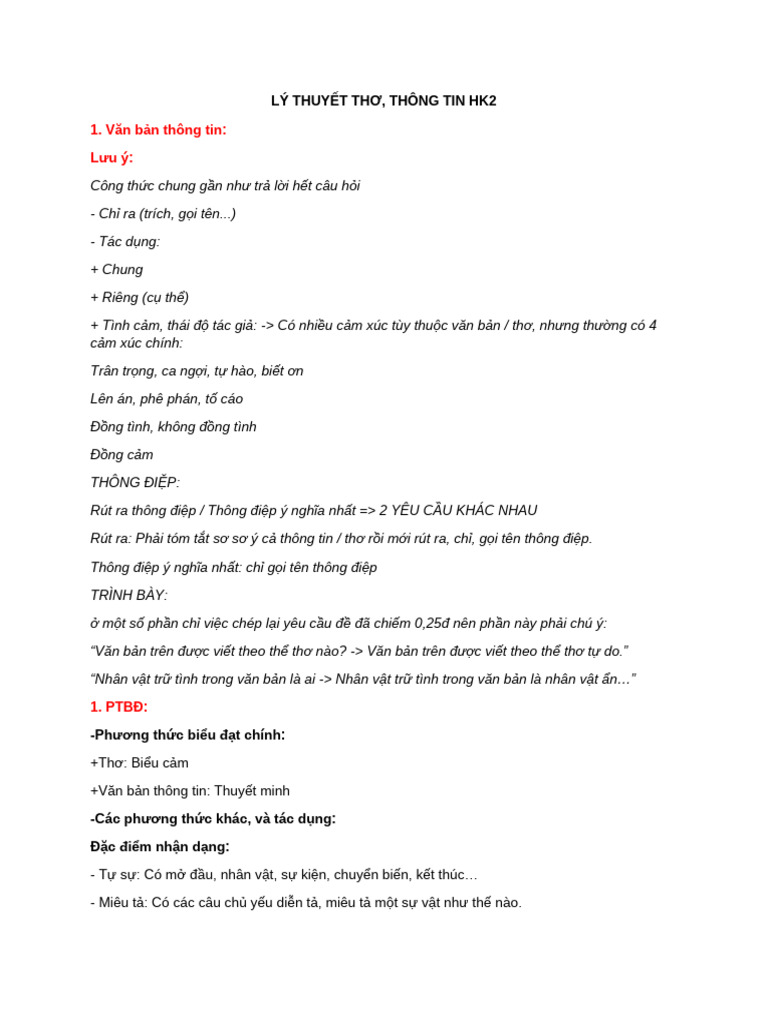 LÝ THUYẾT THƠ, THÔNG TIN HK2

1. Văn bản thông tin:

Lưu ý:

Công thức chung gần như trả lời hết câu hỏi

- Chỉ ra (trích, gọi tên...)

- Tác dụng:

+ Chung

+ Riêng (cụ thể)

+ Tình cảm, thái độ tác giả: -> Có nhiều cảm xúc tùy thuộc văn bản / thơ, nhưng thường có 4 cảm xúc chính:

Trân trọng, ca ngợi, tự hào, biết ơn

Lên án, phê phán, tố cáo

Đồng tình, không đồng tình

Đồng cảm

THÔNG ĐIỆP:

Rút ra thông điệp / Thông điệp ý nghĩa nhất => 2 YÊU CẦU KHÁC NHAU

Rút ra: Phải tóm tắt sơ sơ ý cả thông tin / thơ rồi mới rút ra, chỉ, gọi tên thông điệp.

Thông điệp ý nghĩa nhất: chỉ gọi tên thông điệp

TRÌNH BÀY:

ở một số phần chỉ việc chép lại yêu cầu đề đã chiếm 0,25đ nên phần này phải chú ý:

"Văn bản trên được viết theo thể thơ nào? -> Văn bản trên được viết theo thể thơ tự do."

"Nhân vật trữ tình trong văn bản là ai -> Nhân vật trữ tình trong văn bản là nhân vật ẩn…"

1. PTBĐ:

-Phương thức biểu đạt chính:

+Thơ: Biểu cảm

+Văn bản thông tin: Thuyết minh

-Các phương thức khác, và tác dụng:

Đặc điểm nhận dạng:

- Tự sự: Có mở đầu, nhân vật, sự kiện, chuyển biến, kết thúc…

- Miêu tả: Có các câu chủ yếu diễn tả, miêu tả một sự vật như thế nào.